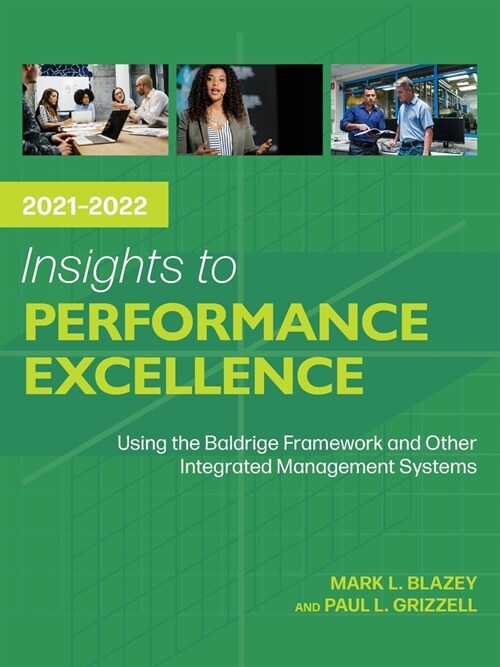 2021–2022

Insights to
PERFORMANCE
EXCELLENCE

Using the Baldrige Framework and Other Integrated Management Systems

MARK L. BLAZEY
AND PAUL L. GRIZZELL